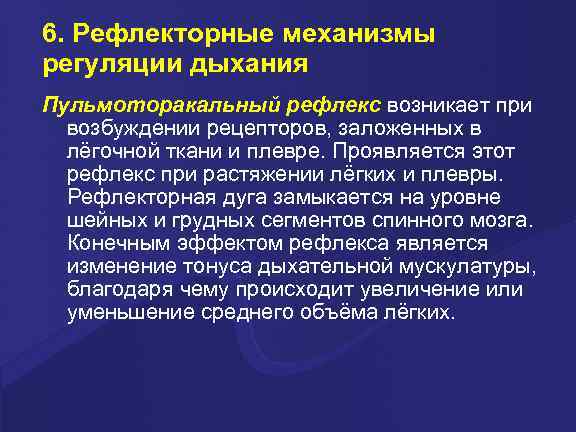 6. Рефлекторные механизмы регуляции дыхания

Пульмоторакальный рефлекс возникает при возбуждении рецепторов, заложенных в лёгочной ткани и плевре. Проявляется этот рефлекс при растяжении лёгких и плевры. Рефлекторная дуга замыкается на уровне шейных и грудных сегментов спинного мозга. Конечным эффектом рефлекса является изменение тонуса дыхательной мускулатуры, благодаря чему происходит увеличение или уменьшение среднего объёма лёгких.